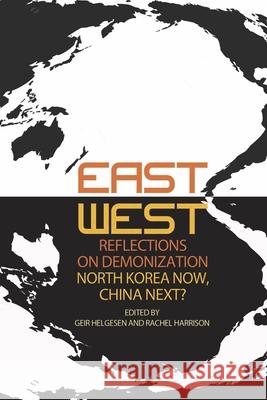 EAST
WEST
REFLECTIONS
ON DEMONIZATION
NORTH KOREA NOW,
CHINA NEXT?
EDITED BY
GEIR HELGESEN AND RACHEL HARRISON

Kraina Książek